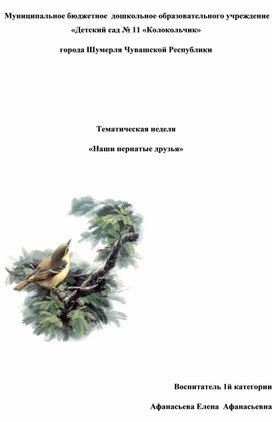 Муниципальное бюджетное дошкольное образовательного учреждение «Детский сад № 11 «Колокольчик»

города Шумерля Чувашской Республики

Тематическая неделя

«Наши пернатые друзья»

Воспитатель 1й категории

Афанасьева Елена Афанасьевна